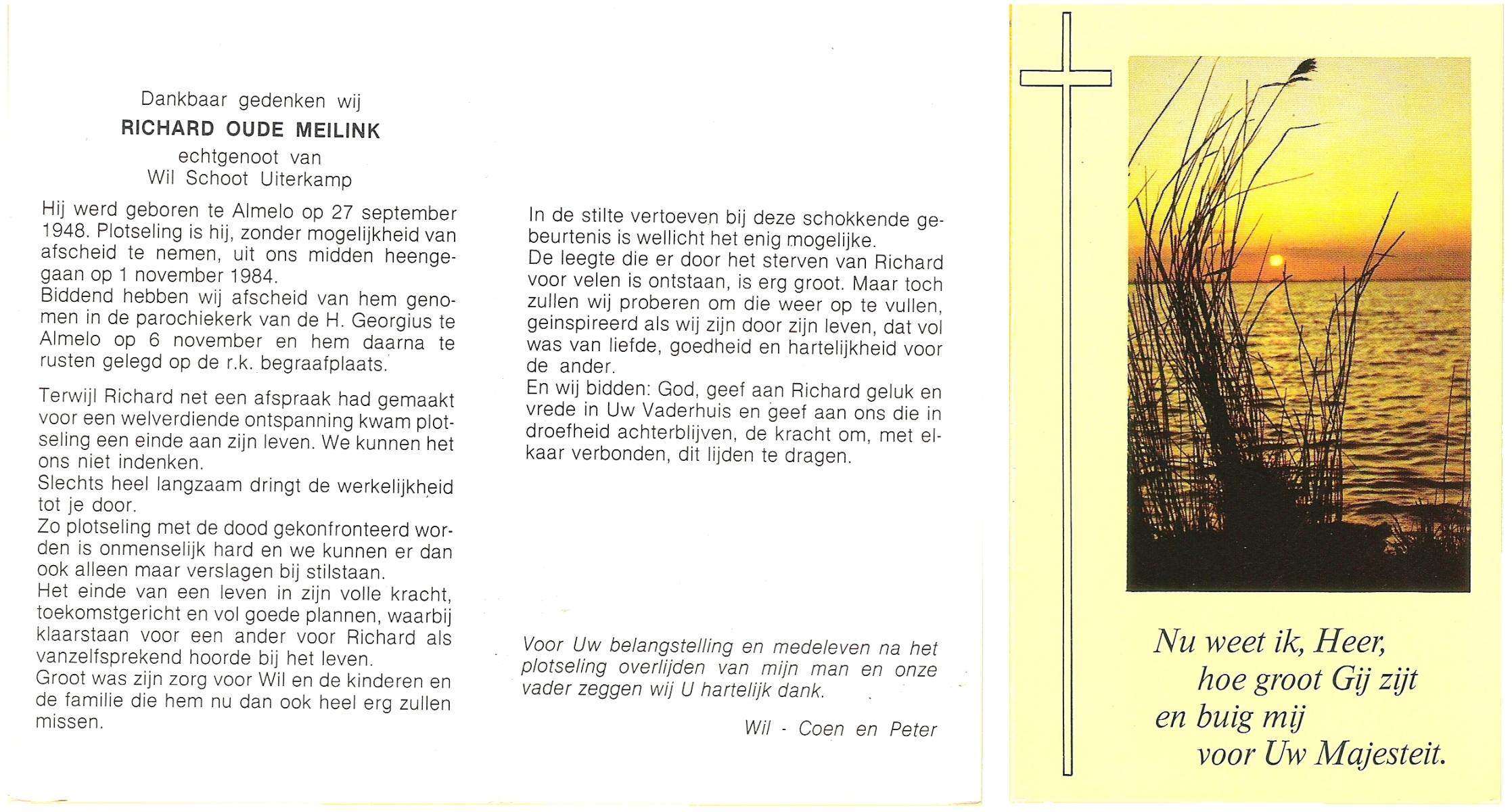 Dankbaar gedenken wij
RICHARD OUDE MEILINK
echtgenoot van
Wil Schoot Uiterkamp

Hij werd geboren te Almelo op 27 september 1948. Plotseling is hij, zonder mogelijkheid van afscheid te nemen, uit ons midden heengegaan op 1 november 1984.
Biddend hebben wij afscheid van hem genomen in de parochiekerk van de H. Georgius te Almelo op 6 november en hem daarna te rusten gelegd op de r.k. begraafplaats.

Terwijl Richard net een afspraak had gemaakt voor een welverdiende ontspanning kwam plotseling een einde aan zijn leven. We kunnen het ons niet indenken.
Slechts heel langzaam dringt de werkelijkheid tot je door.
Zo plotseling met de dood gekonfronteerd worden is onmenselijk hard en we kunnen er dan ook alleen maar verslagen bij stilstaan.
Het einde van een leven in zijn volle kracht, toekomstgericht en vol goede plannen, waarbij klaarstaan voor een ander voor Richard als vanzelfsprekend hoorde bij het leven.
Groot was zijn zorg voor Wil en de kinderen en de familie die hem nu dan ook heel erg zullen missen.

In de stilte vertoeven bij deze schokkende gebeurtenis is wellicht het enig mogelijke.
De leegte die er door het sterven van Richard voor velen is ontstaan, is erg groot. Maar toch zullen wij proberen om die weer op te vullen, geinspireerd als wij zijn door zijn leven, dat vol was van liefde, goedheid en hartelijkheid voor de ander.
En wij bidden: God, geef aan Richard geluk en vrede in Uw Vaderhuis en geef aan ons die in droefheid achterblijven, de kracht om, met elkaar verbonden, dit lijden te dragen.

Voor Uw belangstelling en medeleven na het plotseling overlijden van mijn man en onze vader zeggen wij U hartelijk dank.

Wil - Coen en Peter

Nu weet ik, Heer,
hoe groot Gij zijt
en buig mij
voor Uw Majesteit.